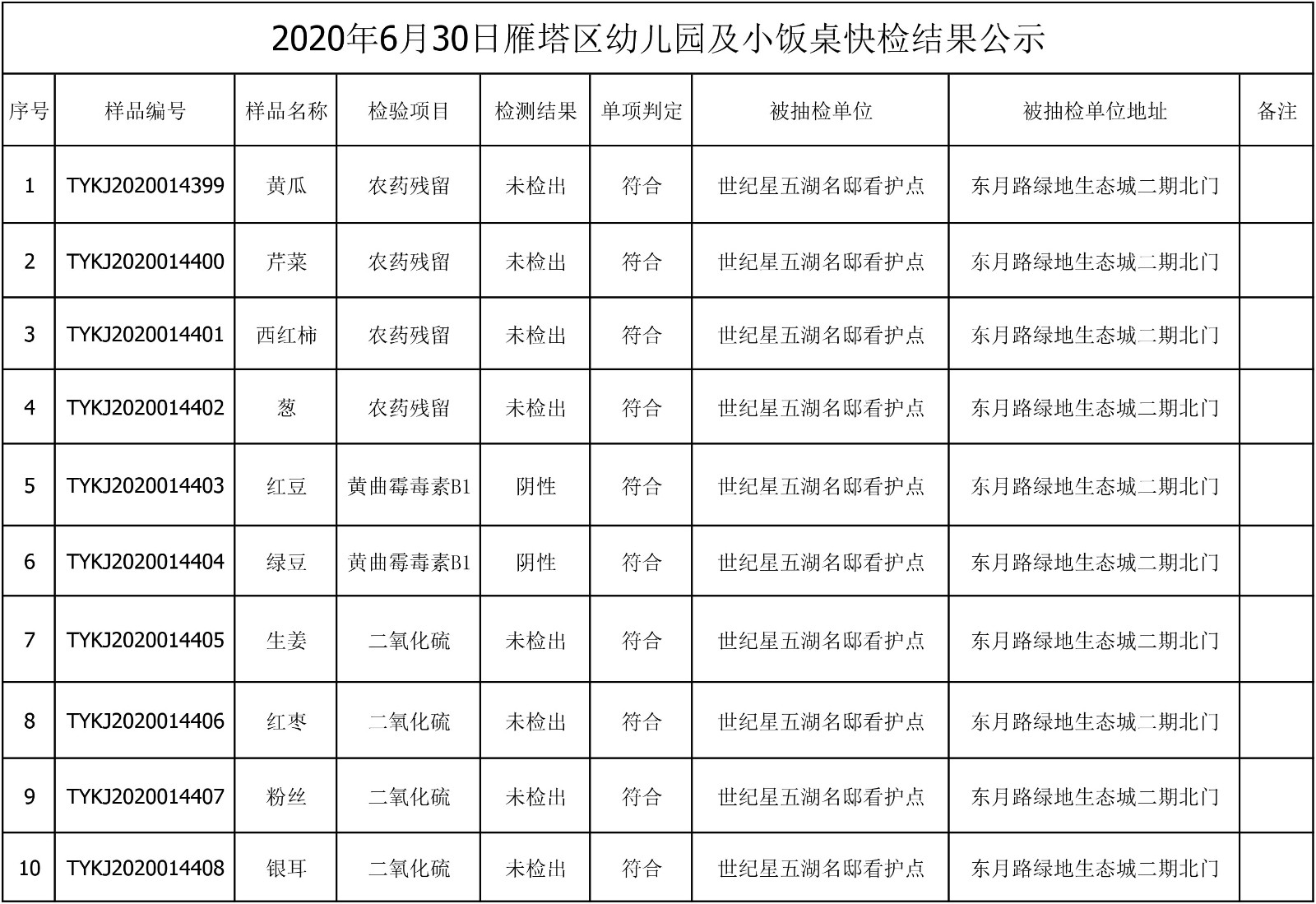 2020年6月30日雁塔区幼儿园及小饭桌快检结果公示

| 序号 | 样品编号 | 样品名称 | 检验项目 | 检测结果 | 单项判定 | 被抽检单位 | 被抽检单位地址 | 备注 |
|---|---|---|---|---|---|---|---|---|
| 1 | TYKJ2020014399 | 黄瓜 | 农药残留 | 未检出 | 符合 | 世纪星五湖名邸看护点 | 东月路绿地生态城二期北门 | |
| 2 | TYKJ2020014400 | 芹菜 | 农药残留 | 未检出 | 符合 | 世纪星五湖名邸看护点 | 东月路绿地生态城二期北门 | |
| 3 | TYKJ2020014401 | 西红柿 | 农药残留 | 未检出 | 符合 | 世纪星五湖名邸看护点 | 东月路绿地生态城二期北门 | |
| 4 | TYKJ2020014402 | 葱 | 农药残留 | 未检出 | 符合 | 世纪星五湖名邸看护点 | 东月路绿地生态城二期北门 | |
| 5 | TYKJ2020014403 | 红豆 | 黄曲霉毒素B1 | 阴性 | 符合 | 世纪星五湖名邸看护点 | 东月路绿地生态城二期北门 | |
| 6 | TYKJ2020014404 | 绿豆 | 黄曲霉毒素B1 | 阴性 | 符合 | 世纪星五湖名邸看护点 | 东月路绿地生态城二期北门 | |
| 7 | TYKJ2020014405 | 生姜 | 二氧化硫 | 未检出 | 符合 | 世纪星五湖名邸看护点 | 东月路绿地生态城二期北门 | |
| 8 | TYKJ2020014406 | 红枣 | 二氧化硫 | 未检出 | 符合 | 世纪星五湖名邸看护点 | 东月路绿地生态城二期北门 | |
| 9 | TYKJ2020014407 | 粉丝 | 二氧化硫 | 未检出 | 符合 | 世纪星五湖名邸看护点 | 东月路绿地生态城二期北门 | |
| 10 | TYKJ2020014408 | 银耳 | 二氧化硫 | 未检出 | 符合 | 世纪星五湖名邸看护点 | 东月路绿地生态城二期北门 | |